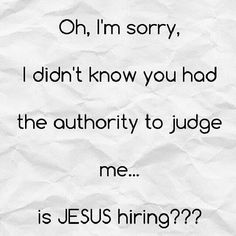 Oh, I'm sorry,

I didn't know you had

the authority to judge

me...

is JESUS hiring???